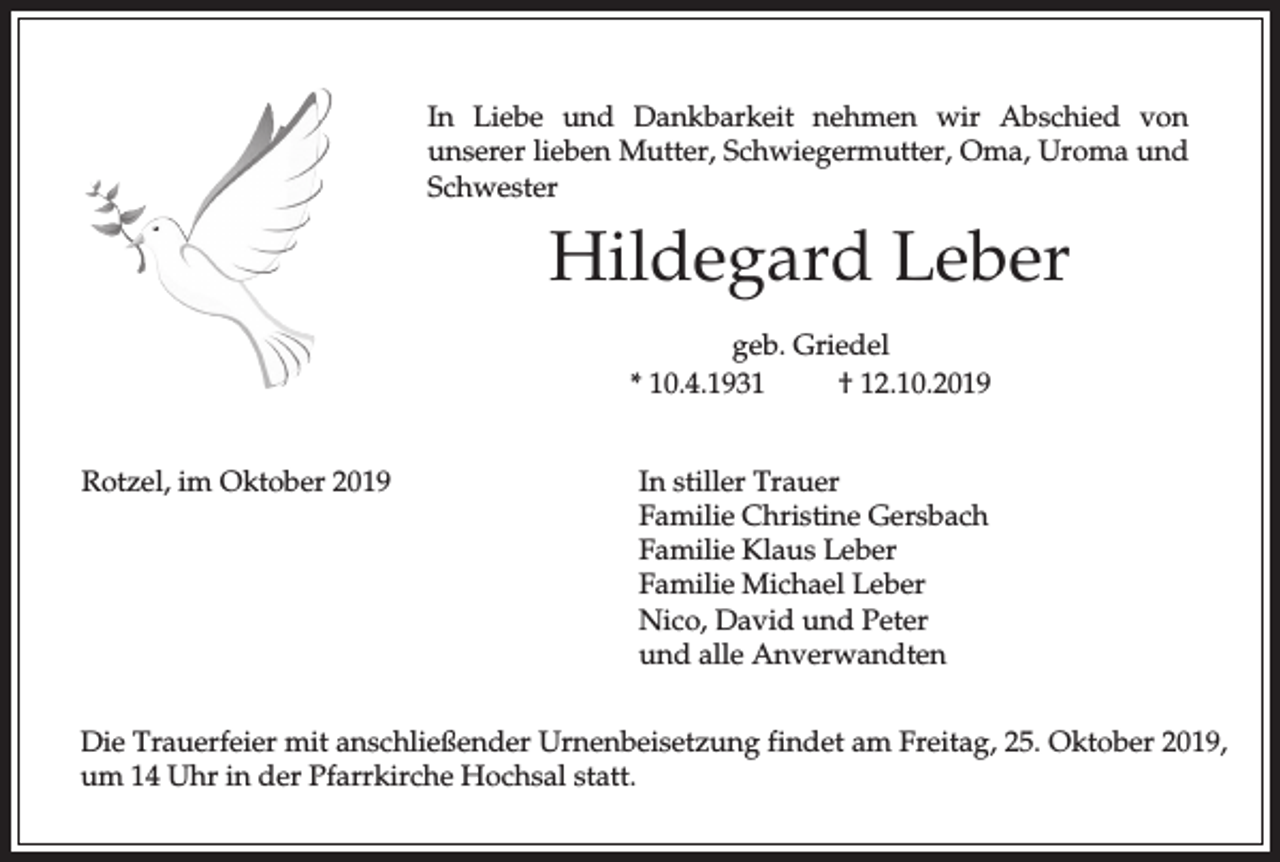 In Liebe und Dankbarkeit nehmen wir Abschied von unserer lieben Mutter, Schwiegermutter, Oma, Uroma und Schwester

Hildegard Leber

geb. Griedel
* 10.4.1931 † 12.10.2019

Rotzel, im Oktober 2019

In stiller Trauer
Familie Christine Gersbach
Familie Klaus Leber
Familie Michael Leber
Nico, David und Peter
und alle Anverwandten

Die Trauerfeier mit anschließender Urnenbeisetzung findet am Freitag, 25. Oktober 2019, um 14 Uhr in der Pfarrkirche Hochsal statt.